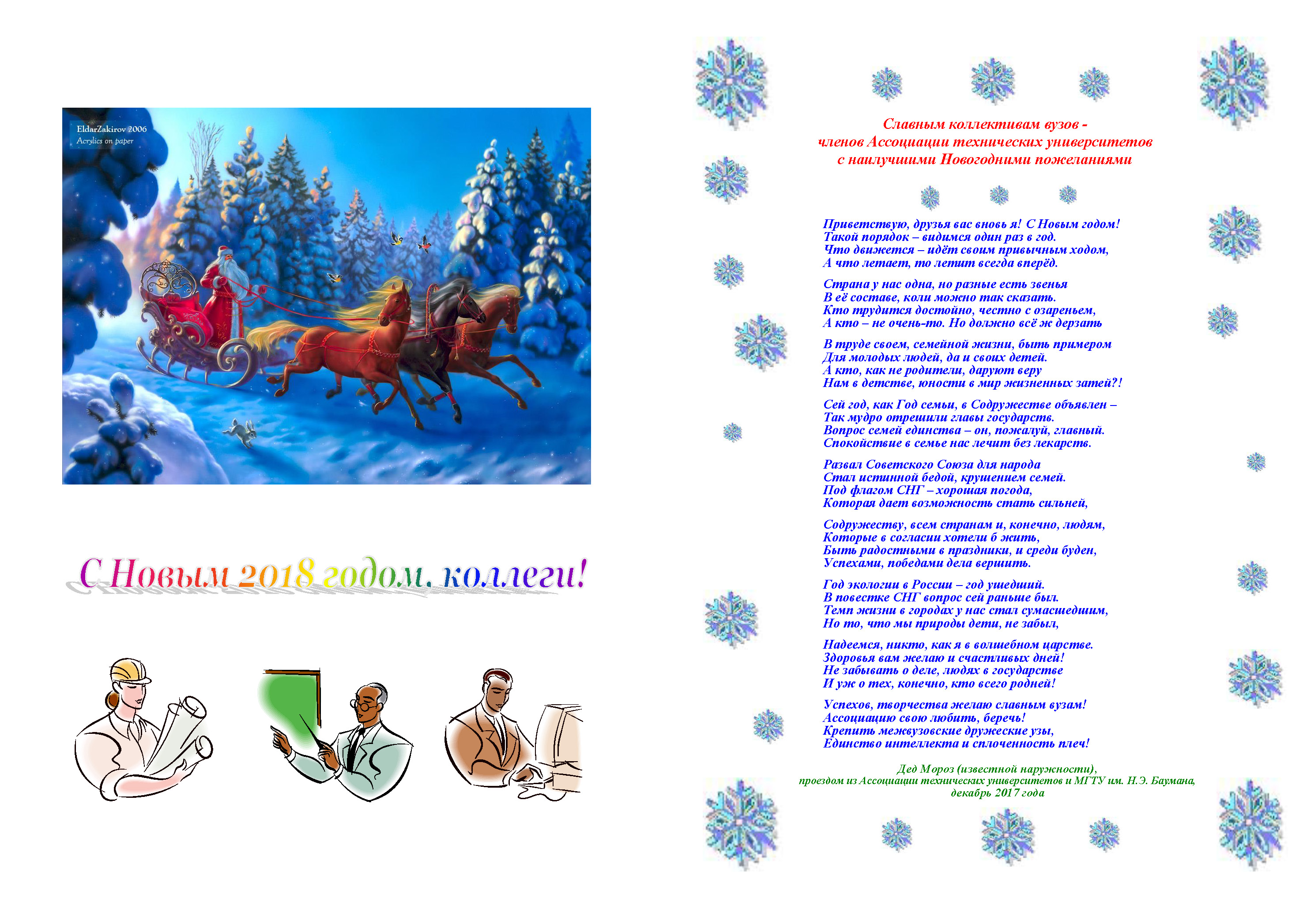 EldarZakirov 2006
Acrylics on paper

С Новым 2018 годом, коллеги!

Славным коллективам вузов -
членов Ассоциации технических университетов
с наилучшими Новогодними пожеланиями

Приветствую, друзья вас вновь я! С Новым годом!
Такой порядок – видимся один раз в год.
Что движется – идёт своим привычным ходом,
А что летает, то летит всегда вперёд.

Страна у нас одна, но разные есть звенья
В её составе, коли можно так сказать.
Кто трудится достойно, честно с озареньем,
А кто – не очень-то. Но должно всё ж дерзать

В труде своем, семейной жизни, быть примером
Для молодых людей, да и своих детей.
А кто, как не родители, даруют веру
Нам в детстве, юности в мир жизненных затей?!

Сей год, как Год семьи, в Содружестве объявлен –
Так мудро отрешили главы государств.
Вопрос семей единства – он, пожалуй, главный.
Спокойствие в семье нас лечит без лекарств.

Развал Советского Союза для народа
Стал истинной бедой, крушением семей.
Под флагом СНГ – хорошая погода,
Которая дает возможность стать сильней,

Содружеству, всем странам и, конечно, людям,
Которые в согласии хотели б жить,
Быть радостными в праздники, и среди буден,
Успехами, победами дела вершить.

Год экологии в России – год ушедший.
В повестке СНГ вопрос сей раньше был.
Темп жизни в городах у нас стал сумасшедшим,
Но то, что мы природы дети, не забыл,

Надеемся, никто, как я в волшебном царстве.
Здоровья вам желаю и счастливых дней!
Не забывать о деле, людях в государстве
И уж о тех, конечно, кто всего родней!

Успехов, творчества желаю славным вузам!
Ассоциацию свою любить, беречь!
Крепить межвузовские дружеские узы,
Единство интеллекта и сплоченность плеч!

Дед Мороз (известной наружности),
проездом из Ассоциации технических университетов и МГТУ им. Н.Э. Баумана,
декабрь 2017 года